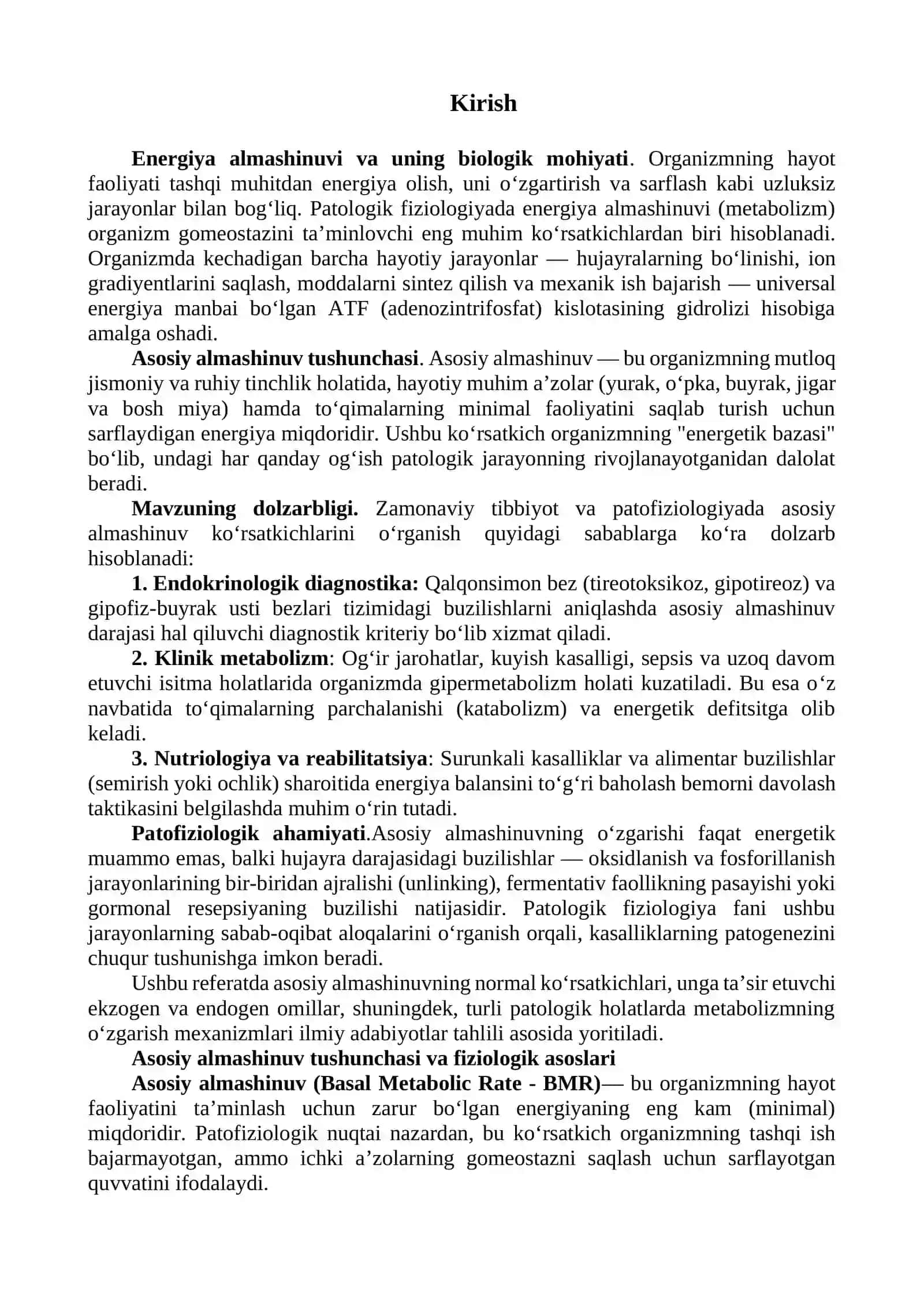 Kirish

Energiya almashinuvi va uning biologik mohiyati. Organizmning hayot faoliyati tashqi muhitdan energiya olish, uni o'zgartirish va sarflash kabi uzluksiz jarayonlar bilan bog'liq. Patologik fiziologiyada energiya almashinuvi (metabolizm) organizm gomeostazini ta'minlovchi eng muhim ko'rsatkichlardan biri hisoblanadi. Organizmda kechadigan barcha hayotiy jarayonlar — hujayralarning bo'linishi, ion gradiyentlarini saqlash, moddalarni sintez qilish va mexanik ish bajarish — universal energiya manbai bo'lgan ATF (adenozintrifosfat) kislotasining gidrolizi hisobiga amalga oshadi.

Asosiy almashinuv tushunchasi. Asosiy almashinuv — bu organizmning mutloq jismoniy va ruhiy tinchlik holatida, hayotiy muhim a'zolar (yurak, o'pka, buyrak, jigar va bosh miya) hamda to'qimalarning minimal faoliyatini saqlab turish uchun sarflaydigan energiya miqdoridir. Ushbu ko'rsatkich organizmning "energetik bazasi" bo'lib, undagi har qanday og'ish patologik jarayonning rivojlanayotganidan dalolat beradi.

Mavzuning dolzarbligi. Zamonaviy tibbiyot va patofiziologiyada asosiy almashinuv ko'rsatkichlarini o'rganish quyidagi sabablarga ko'ra dolzarb hisoblanadi:

1. Endokrinologik diagnostika: Qalqonsimon bez (tireotoksikoz, gipotireoz) va gipofiz-buyrak usti bezlari tizimidagi buzilishlarni aniqlashda asosiy almashinuv darajasi hal qiluvchi diagnostik kriteriy bo'lib xizmat qiladi.

2. Klinik metabolizm: Og'ir jarohatlar, kuyish kasalligi, sepsis va uzoq davom etuvchi isitma holatlarida organizmda gipermetabolizm holati kuzatiladi. Bu esa o'z navbatida to'qimalarning parchalanishi (katabolizm) va energetik defitsitga olib keladi.

3. Nutriologiya va reabilitatsiya: Surunkali kasalliklar va alimentar buzilishlar (semirish yoki ochlik) sharoitida energiya balansini to'g'ri baholash bemorni davolash taktikasini belgilashda muhim o'rin tutadi.

Patofiziologik ahamiyati.Asosiy almashinuvning o'zgarishi faqat energetik muammo emas, balki hujayra darajasidagi buzilishlar — oksidlanish va fosforillanish jarayonlarining bir-biridan ajralishi (unlinking), fermentativ faollikning pasayishi yoki gormonal resepsiyaning buzilishi natijasidir. Patologik fiziologiya fani ushbu jarayonlarning sabab-oqibat aloqalarini o'rganish orqali, kasalliklarning patogenezini chuqur tushunishga imkon beradi.

Ushbu referatda asosiy almashinuvning normal ko'rsatkichlari, unga ta'sir etuvchi ekzogen va endogen omillar, shuningdek, turli patologik holatlarda metabolizmning o'zgarish mexanizmlari ilmiy adabiyotlar tahlili asosida yoritiladi.

Asosiy almashinuv tushunchasi va fiziologik asoslari

Asosiy almashinuv (Basal Metabolic Rate - BMR)— bu organizmning hayot faoliyatini ta'minlash uchun zarur bo'lgan energiyaning eng kam (minimal) miqdoridir. Patofiziologik nuqtai nazardan, bu ko'rsatkich organizmning tashqi ish bajarmayotgan, ammo ichki a'zolarning gomeostazni saqlash uchun sarflayotgan quvvatini ifodalaydi.